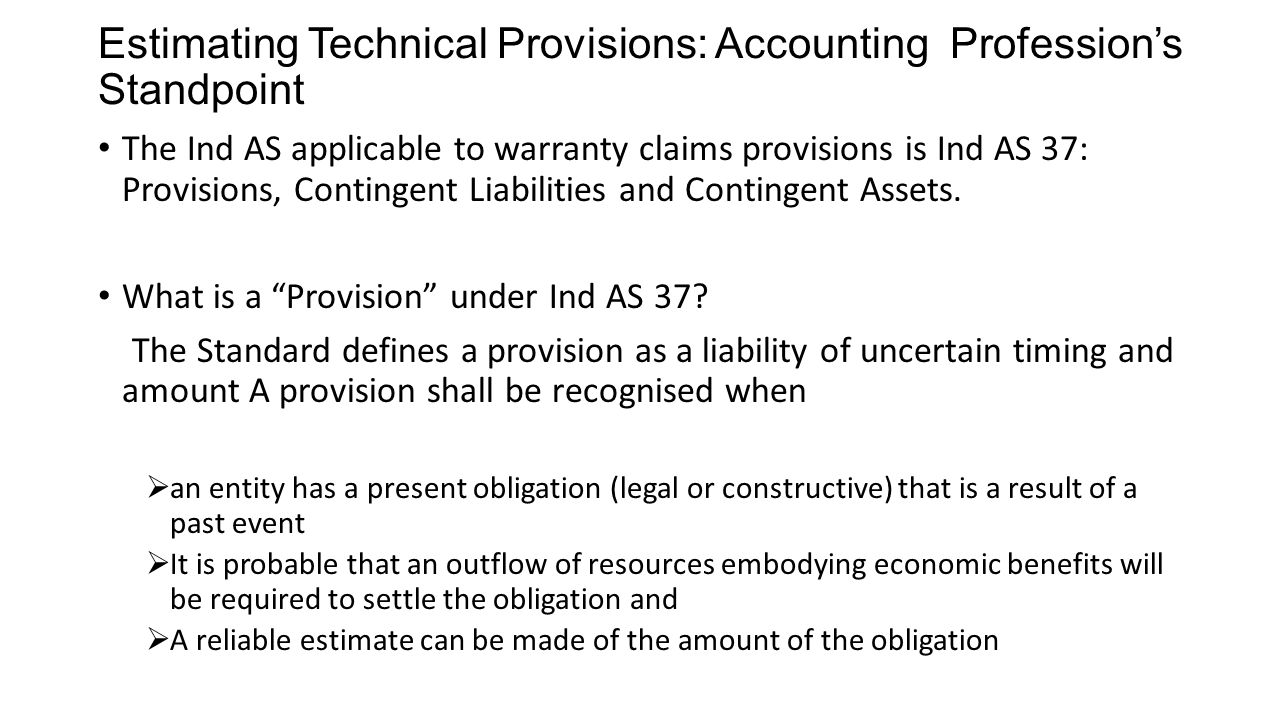 Estimating Technical Provisions: Accounting Profession’s Standpoint

• The Ind AS applicable to warranty claims provisions is Ind AS 37: Provisions, Contingent Liabilities and Contingent Assets.

• What is a “Provision” under Ind AS 37?

The Standard defines a provision as a liability of uncertain timing and amount A provision shall be recognised when

➢ an entity has a present obligation (legal or constructive) that is a result of a past event

➢ It is probable that an outflow of resources embodying economic benefits will be required to settle the obligation and

➢ A reliable estimate can be made of the amount of the obligation